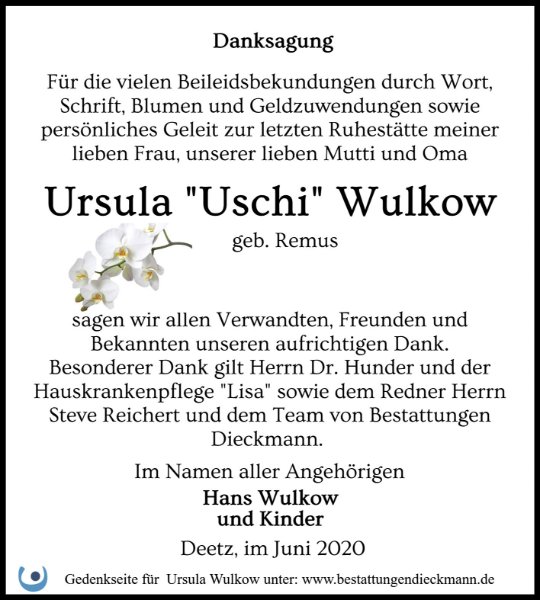 Danksagung

Für die vielen Beileidsbekundungen durch Wort, Schrift, Blumen und Geldzuwendungen sowie persönliches Geleit zur letzten Ruhestätte meiner lieben Frau, unserer lieben Mutti und Oma

Ursula "Uschi" Wulkow

geb. Remus

sagen wir allen Verwandten, Freunden und Bekannten unseren aufrichtigen Dank. Besonderer Dank gilt Herrn Dr. Hunder und der Hauskrankenpflege "Lisa" sowie dem Redner Herrn Steve Reichert und dem Team von Bestattungen Dieckmann.

Im Namen aller Angehörigen

Hans Wulkow
und Kinder

Deetz, im Juni 2020

Gedenkseite für Ursula Wulkow unter: www.bestattungendieckmann.de